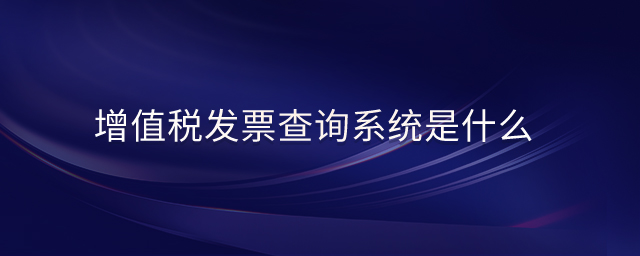 增值税发票查询系统是什么